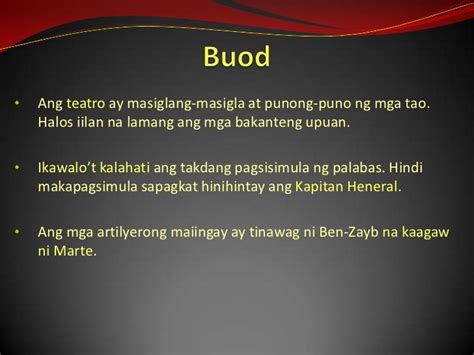 Buod

• Ang teatro ay masiglang-masigla at punong-puno ng mga tao. Halos iilan na lamang ang mga bakanteng upuan.

• Ikawalo't kalahati ang takdang pagsisimula ng palabas. Hindi makapagsimula sapagkat hinihintay ang Kapitan Heneral.

• Ang mga artilyerong maiingay ay tinawag ni Ben-Zayb na kaagaw ni Marte.